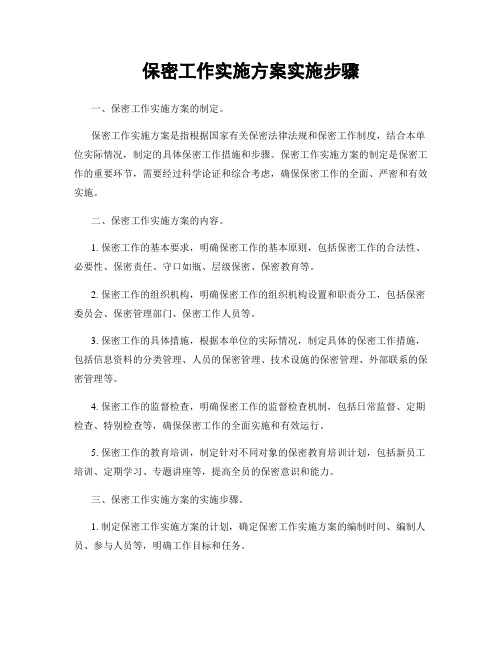 保密工作实施方案实施步骤

一、保密工作实施方案的制定。

保密工作实施方案是指根据国家有关保密法律法规和保密工作制度，结合本单位实际情况，制定的具体保密工作措施和步骤。保密工作实施方案的制定是保密工作的重要环节，需要经过科学论证和综合考虑，确保保密工作的全面、严密和有效实施。

二、保密工作实施方案的内容。

1. 保密工作的基本要求，明确保密工作的基本原则，包括保密工作的合法性、必要性、保密责任、守口如瓶、层级保密、保密教育等。

2. 保密工作的组织机构，明确保密工作的组织机构设置和职责分工，包括保密委员会、保密管理部门、保密工作人员等。

3. 保密工作的具体措施，根据本单位的实际情况，制定具体的保密工作措施，包括信息资料的分类管理、人员的保密管理、技术设施的保密管理、外部联系的保密管理等。

4. 保密工作的监督检查，明确保密工作的监督检查机制，包括日常监督、定期检查、特别检查等，确保保密工作的全面实施和有效运行。

5. 保密工作的教育培训，制定针对不同对象的保密教育培训计划，包括新员工培训、定期学习、专题讲座等，提高全员的保密意识和能力。

三、保密工作实施方案的实施步骤。

1. 制定保密工作实施方案的计划，确定保密工作实施方案的编制时间、编制人员、参与人员等，明确工作目标和任务。